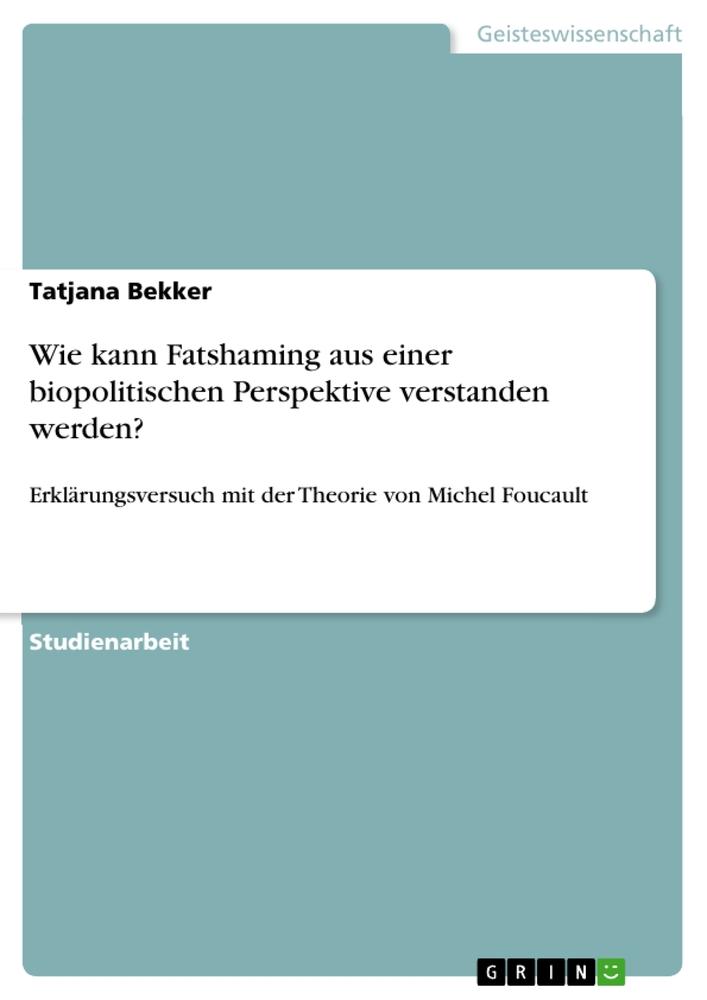 Geisteswissenschaft

Tatjana Bekker

Wie kann Fatshaming aus einer biopolitischen Perspektive verstanden werden?

Erklärungsversuch mit der Theorie von Michel Foucault

Studienarbeit

GRIN